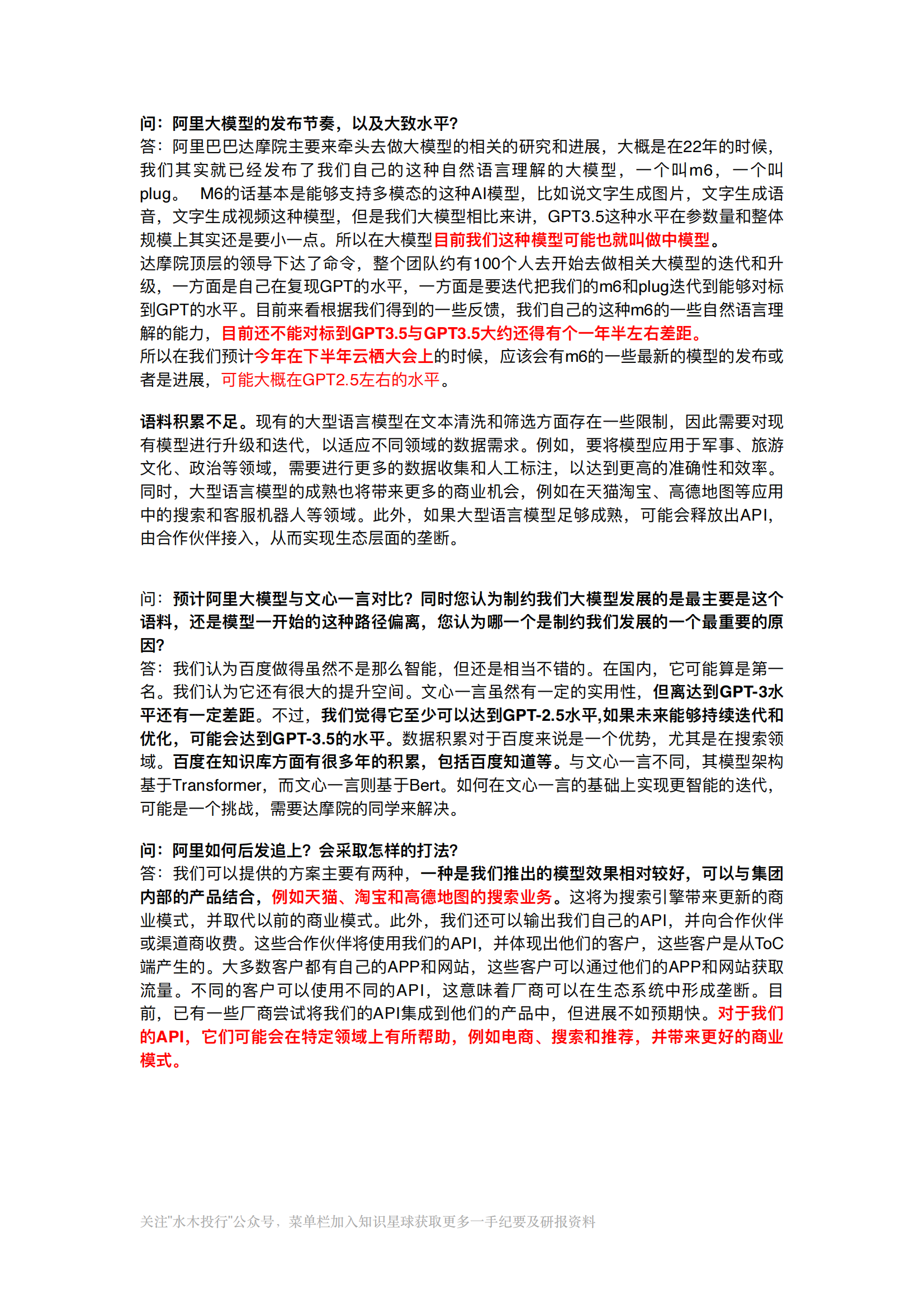 问：阿里大模型的发布节奏，以及大致水平？
答：阿里巴巴达摩院主要来牵头去做大模型的相关的研究和进展，大概是在22年的时候，我们其实就已经发布了我们自己的这种自然语言理解的大模型，一个叫m6，一个叫plug。 M6的话基本是能够支持多模态的这种AI模型，比如说文字生成图片，文字生成语音，文字生成视频这种模型，但是我们大模型相比来讲，GPT3.5这种水平在参数量和整体规模上其实还是要小一点。所以在大模型目前我们这种模型可能也就叫做中模型。
达摩院顶层的领导下达了命令，整个团队约有100个人去开始去做相关大模型的迭代和升级，一方面是自己在复现GPT的水平，一方面是要迭代把我们的m6和plug迭代到能够对标到GPT的水平。目前来看根据我们得到的一些反馈，我们自己的这种m6的一些自然语言理解的能力，目前还不能对标到GPT3.5与GPT3.5大约还得有个一年半左右差距。
所以在我们预计今年在下半年云栖大会上的时候，应该会有m6的一些最新的模型的发布或者是进展，可能大概在GPT2.5左右的水平。

语料积累不足。现有的大型语言模型在文本清洗和筛选方面存在一些限制，因此需要对现有模型进行升级和迭代，以适应不同领域的数据需求。例如，要将模型应用于军事、旅游文化、政治等领域，需要进行更多的数据收集和人工标注，以达到更高的准确性和效率。同时，大型语言模型的成熟也将带来更多的商业机会，例如在天猫淘宝、高德地图等应用中的搜索和客服机器人等领域。此外，如果大型语言模型足够成熟，可能会释放出API，由合作伙伴接入，从而实现生态层面的垄断。

问：预计阿里大模型与文心一言对比？同时您认为制约我们大模型发展的是最主要是这个语料，还是模型一开始的这种路径偏离，您认为哪一个是制约我们发展的一个最重要的原因？
答：我们认为百度做得虽然不是那么智能，但还是相当不错的。在国内，它可能算是第一名。我们认为它还有很大的提升空间。文心一言虽然有一定的实用性，但离达到GPT-3水平还有一定差距。不过，我们觉得它至少可以达到GPT-2.5水平,如果未来能够持续迭代和优化，可能会达到GPT-3.5的水平。数据积累对于百度来说是一个优势，尤其是在搜索领域。百度在知识库方面有很多年的积累，包括百度知道等。与文心一言不同，其模型架构基于Transformer，而文心一言则基于Bert。如何在文心一言的基础上实现更智能的迭代，可能是一个挑战，需要达摩院的同学来解决。

问：阿里如何后发追上？会采取怎样的打法？
答：我们可以提供的方案主要有两种，一种是我们推出的模型效果相对较好，可以与集团内部的产品结合，例如天猫、淘宝和高德地图的搜索业务。这将为搜索引擎带来更新的商业模式，并取代以前的商业模式。此外，我们还可以输出我们自己的API，并向合作伙伴或渠道商收费。这些合作伙伴将使用我们的API，并体现出他们的客户，这些客户是从ToC端产生的。大多数客户都有自己的APP和网站，这些客户可以通过他们的APP和网站获取流量。不同的客户可以使用不同的API，这意味着厂商可以在生态系统中形成垄断。目前，已有一些厂商尝试将我们的API集成到他们的产品中，但进展不如预期快。对于我们的API，它们可能会在特定领域上有所帮助，例如电商、搜索和推荐，并带来更好的商业模式。

关注"水木投行"公众号，菜单栏加入知识星球获取更多一手纪要及研报资料